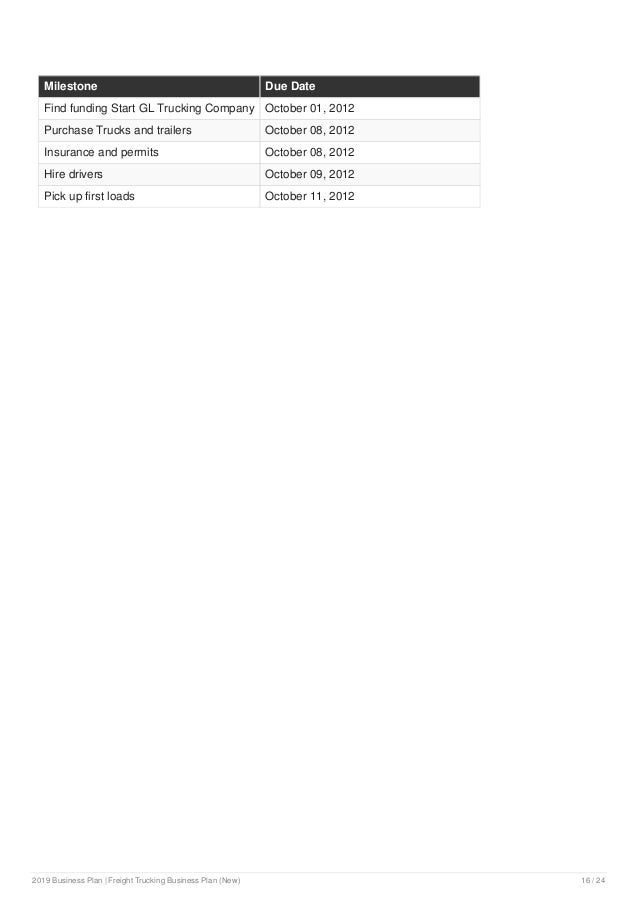 | Milestone | Due Date |
|---|---|
| Find funding Start GL Trucking Company | October 01, 2012 |
| Purchase Trucks and trailers | October 08, 2012 |
| Insurance and permits | October 08, 2012 |
| Hire drivers | October 09, 2012 |
| Pick up first loads | October 11, 2012 |

2019 Business Plan | Freight Trucking Business Plan (New)

16 / 24